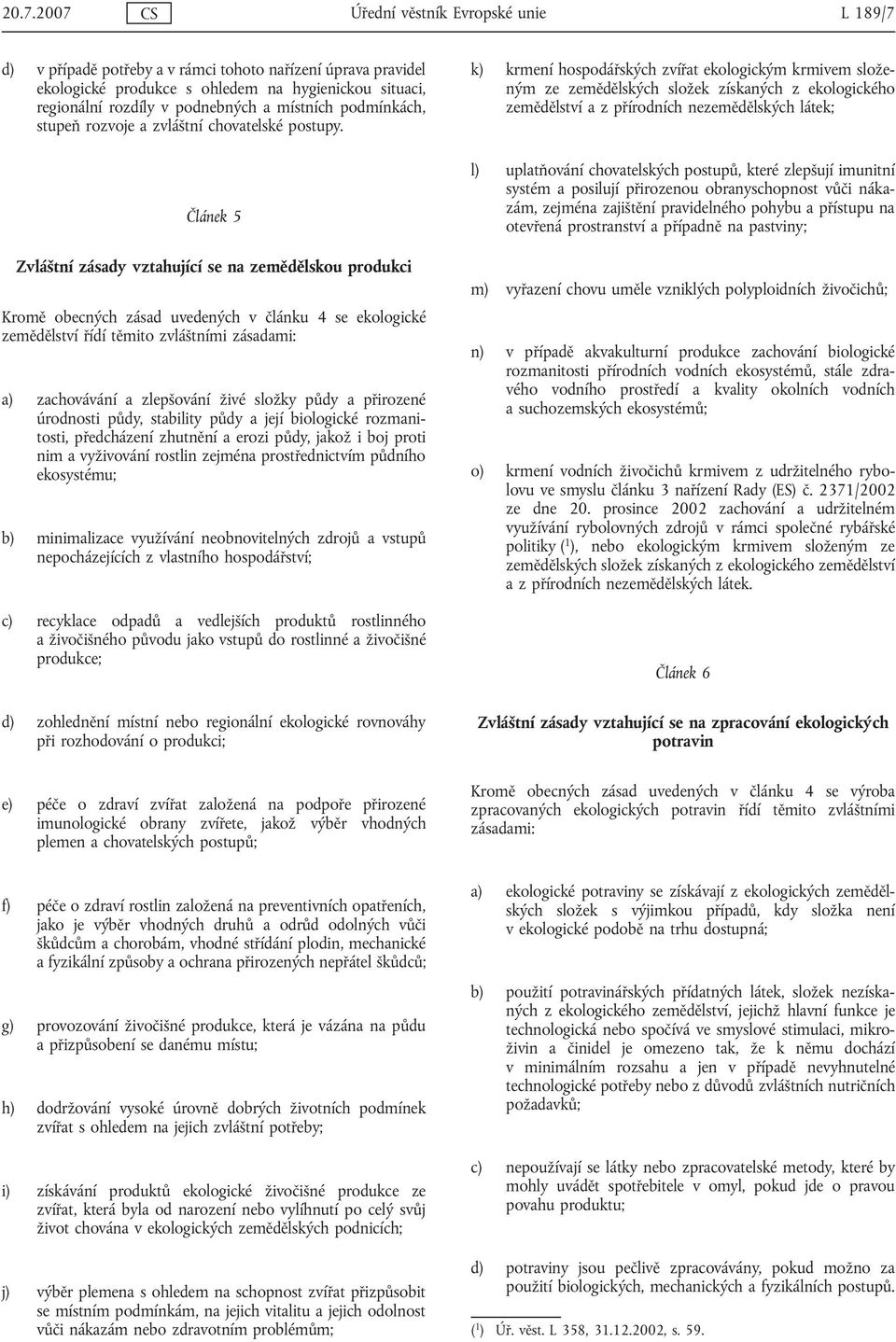 20.7.2007 CS Úřední věstník Evropské unie L 189/7

d) v případě potřeby a v rámci tohoto nařízení úprava pravidel ekologické produkce s ohledem na hygienickou situaci, regionální rozdíly v podnebných a místních podmínkách, stupeň rozvoje a zvláštní chovatelské postupy.

Článek 5

Zvláštní zásady vztahující se na zemědělskou produkci

Kromě obecných zásad uvedených v článku 4 se ekologické zemědělství řídí těmito zvláštními zásadami:

a) zachovávání a zlepšování živé složky půdy a přirozené úrodnosti půdy, stability půdy a její biologické rozmanitosti, předcházení zhutnění a erozi půdy, jakož i boj proti nim a vyživování rostlin zejména prostřednictvím půdního ekosystému;

b) minimalizace využívání neobnovitelných zdrojů a vstupů nepocházejících z vlastního hospodářství;

c) recyklace odpadů a vedlejších produktů rostlinného a živočišného původu jako vstupů do rostlinné a živočišné produkce;

d) zohlednění místní nebo regionální ekologické rovnováhy při rozhodování o produkci;

e) péče o zdraví zvířat založená na podpoře přirozené imunologické obrany zvířete, jakož výběr vhodných plemen a chovatelských postupů;

f) péče o zdraví rostlin založená na preventivních opatřeních, jako je výběr vhodných druhů a odrůd odolných vůči škůdcům a chorobám, vhodné střídání plodin, mechanické a fyzikální způsoby a ochrana přirozených nepřátel škůdců;

g) provozování živočišné produkce, která je vázána na půdu a přizpůsobení se danému místu;

h) dodržování vysoké úrovně dobrých životních podmínek zvířat s ohledem na jejich zvláštní potřeby;

i) získávání produktů ekologické živočišné produkce ze zvířat, která byla od narození nebo vylíhnutí po celý svůj život chována v ekologických zemědělských podnicích;

j) výběr plemena s ohledem na schopnost zvířat přizpůsobit se místním podmínkám, na jejich vitalitu a jejich odolnost vůči nákazám nebo zdravotním problémům;

k) krmení hospodářských zvířat ekologickým krmivem složeným ze zemědělských složek získaných z ekologického zemědělství a z přírodních nezemědělských látek;

l) uplatňování chovatelských postupů, které zlepšují imunitní systém a posilují přirozenou obranyschopnost vůči nákazám, zejména zajištění pravidelného pohybu a přístupu na otevřená prostranství a případně na pastviny;

m) vyřazení chovu uměle vzniklých polyploidních živočichů;

n) v případě akvakulturní produkce zachování biologické rozmanitosti přírodních vodních ekosystémů, stále zdravého vodního prostředí a kvality okolních vodních a suchozemských ekosystémů;

o) krmení vodních živočichů krmivem z udržitelného rybolovu ve smyslu článku 3 nařízení Rady (ES) č. 2371/2002 ze dne 20. prosince 2002 zachování a udržitelném využívání rybolovných zdrojů v rámci společné rybářské politiky ($^1$), nebo ekologickým krmivem složeným ze zemědělských složek získaných z ekologického zemědělství a z přírodních nezemědělských látek.

Článek 6

Zvláštní zásady vztahující se na zpracování ekologických potravin

Kromě obecných zásad uvedených v článku 4 se výroba zpracovaných ekologických potravin řídí těmito zvláštními zásadami:

a) ekologické potraviny se získávají z ekologických zemědělských složek s výjimkou případů, kdy složka není v ekologické podobě na trhu dostupná;

b) použití potravinářských přídatných látek, složek nezískaných z ekologického zemědělství, jejichž hlavní funkce je technologická nebo spočívá ve smyslové stimulaci, mikroživin a činidel je omezeno tak, že k němu dochází v minimálním rozsahu a jen v případě nevyhnutelné technologické potřeby nebo z důvodů zvláštních nutričních požadavků;

c) nepoužívají se látky nebo zpracovatelské metody, které by mohly uvádět spotřebitele v omyl, pokud jde o pravou povahu produktu;

d) potraviny jsou pečlivě zpracovávány, pokud možno za použití biologických, mechanických a fyzikálních postupů.

($^1$) Úř. věst. L 358, 31.12.2002, s. 59.